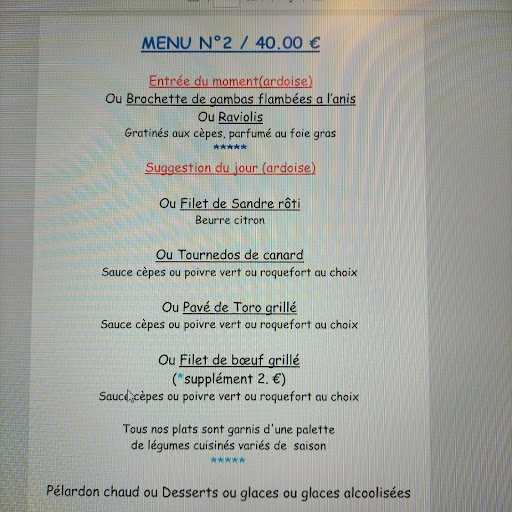 MENU N°2 / 40.00 €

Entrée du moment(ardoise)
Ou Brochette de gambas flambées a l'anis
Ou Raviolis
Gratinés aux cèpes, parfumé au foie gras
*****
Suggestion du jour (ardoise)

Ou Filet de Sandre rôti
Beurre citron

Ou Tournedos de canard
Sauce cèpes ou poivre vert ou roquefort au choix

Ou Pavé de Toro grillé
Sauce cèpes ou poivre vert ou roquefort au choix

Ou Filet de bœuf grillé
(*supplément 2. €)
Sauce cèpes ou poivre vert ou roquefort au choix

Tous nos plats sont garnis d'une palette de légumes cuisinés variés de saison
*****

Pélardon chaud ou Desserts ou glaces ou glaces alcoolisées